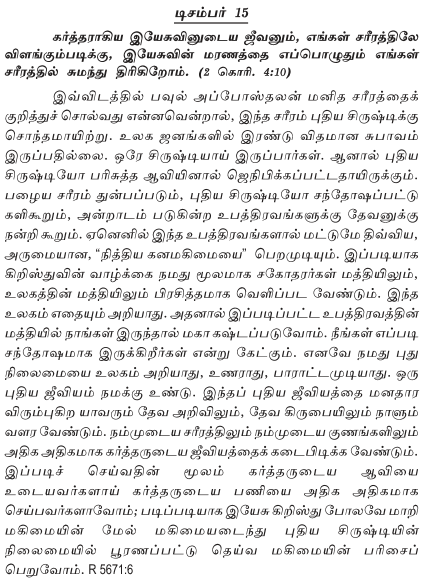 டிசம்பர் 15

கர்த்தராகிய இயேசுவினுடைய ஜீவனும், எங்கள் சரீரத்திலே விளங்கும்படிக்கு, இயேசுவின் மரணத்தை எப்பொழுதும் எங்கள் சரீரத்தில் சுமந்து திரிகிறோம். (2 கொரி. 4:10)

இவ்விடத்தில் பவுல் அப்போஸ்தலன் மனித சரீரத்தைக் குறித்துச் சொல்வது என்னவென்றால், இந்த சரீரம் புதிய சிருஷ்டிக்கு சொந்தமாயிற்று. உலக ஜனங்களில் இரண்டு விதமான சுபாவம் இருப்பதில்லை. ஒரே சிருஷ்டியாய் இருப்பார்கள். ஆனால் புதிய சிருஷ்டியோ பரிசுத்த ஆவியினால் ஜெநிபிக்கப்பட்டதாயிருக்கும். பழைய சரீரம் துன்பப்படும், புதிய சிருஷ்டியோ சந்தோஷப்பட்டு களிகூறும், அன்றாடம் படுகின்ற உபத்திரவங்களுக்கு தேவனுக்கு நன்றி கூறும். ஏனெனில் இந்த உபத்திரவங்களால் மட்டுமே திவ்விய, அருமையான, "நித்திய கனமகிமையை" பெறமுடியும். இப்படியாக கிறிஸ்துவின் வாழ்க்கை நமது மூலமாக சகோதரர்கள் மத்தியிலும், உலகத்தின் மத்தியிலும் பிரசித்தமாக வெளிப்பட வேண்டும். இந்த உலகம் எதையும் அறியாது. அதனால் இப்படிப்பட்ட உபத்திரவத்தின் மத்தியில் நாங்கள் இருந்தால் மகா கஷ்டப்படுவோம். நீங்கள் எப்படி சந்தோஷமாக இருக்கிறீர்கள் என்று கேட்கும். எனவே நமது புது நிலைமையை உலகம் அறியாது, உணராது, பாராட்டமுடியாது. ஒரு புதிய ஜீவியம் நமக்கு உண்டு. இந்தப் புதிய ஜீவியத்தை மனதார விரும்புகிற யாவரும் தேவ அறிவிலும், தேவ கிருபையிலும் நாளும் வளர வேண்டும். நம்முடைய சரீரத்திலும் நம்முடைய குணங்களிலும் அதிக அதிகமாக கர்த்தருடைய ஜீவியத்தைக் கடைபிடிக்க வேண்டும். இப்படிச் செய்வதின் மூலம் கர்த்தருடைய ஆவியை உடையவர்களாய் கர்த்தருடைய பணியை அதிக அதிகமாக செய்பவர்களாவோம்; படிப்படியாக இயேசு கிறிஸ்து போலவே மாறி மகிமையின் மேல் மகிமையடைந்து புதிய சிருஷ்டியின் நிலைமையில் பூரணப்பட்டு தெய்வ மகிமையின் பரிசைப் பெறுவோம். R 5671:6